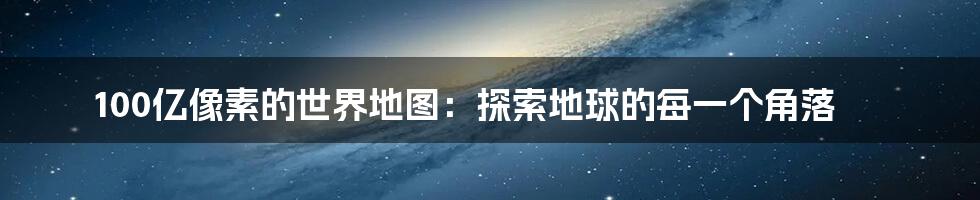 100亿像素的世界地图：探索地球的每一个角落